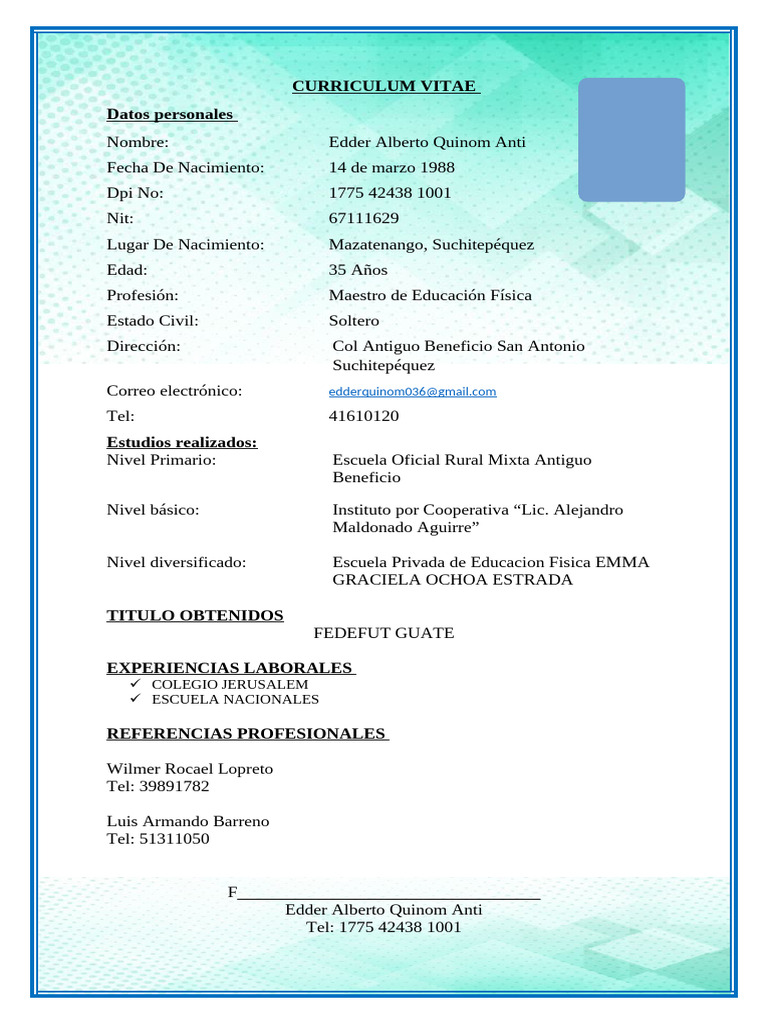 CURRICULUM VITAE

Datos personales

Nombre: Edder Alberto Quinom Anti
Fecha De Nacimiento: 14 de marzo 1988
Dpi No: 1775 42438 1001
Nit: 67111629
Lugar De Nacimiento: Mazatenango, Suchitepéquez
Edad: 35 Años
Profesión: Maestro de Educación Física
Estado Civil: Soltero
Dirección: Col Antiguo Beneficio San Antonio Suchitepéquez
Correo electrónico: edderquinom036@gmail.com
Tel: 41610120

Estudios realizados:
Nivel Primario: Escuela Oficial Rural Mixta Antiguo Beneficio

Nivel básico: Instituto por Cooperativa "Lic. Alejandro Maldonado Aguirre"

Nivel diversificado: Escuela Privada de Educacion Fisica EMMA GRACIELA OCHOA ESTRADA

TITULO OBTENIDOS
FEDEFUT GUATE

EXPERIENCIAS LABORALES
✓ COLEGIO JERUSALEM
✓ ESCUELA NACIONALES

REFERENCIAS PROFESIONALES

Wilmer Rocael Lopreto
Tel: 39891782

Luis Armando Barreno
Tel: 51311050

F____
Edder Alberto Quinom Anti
Tel: 1775 42438 1001